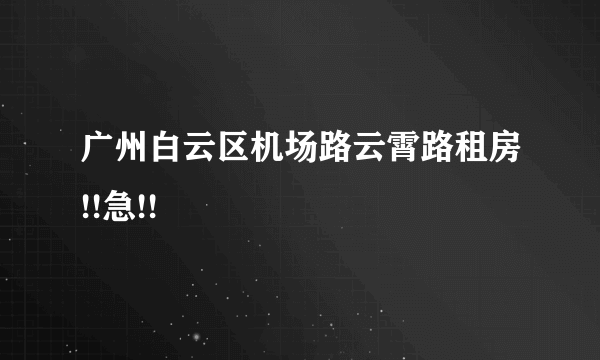 广州白云区机场路云霄路租房!!急!!